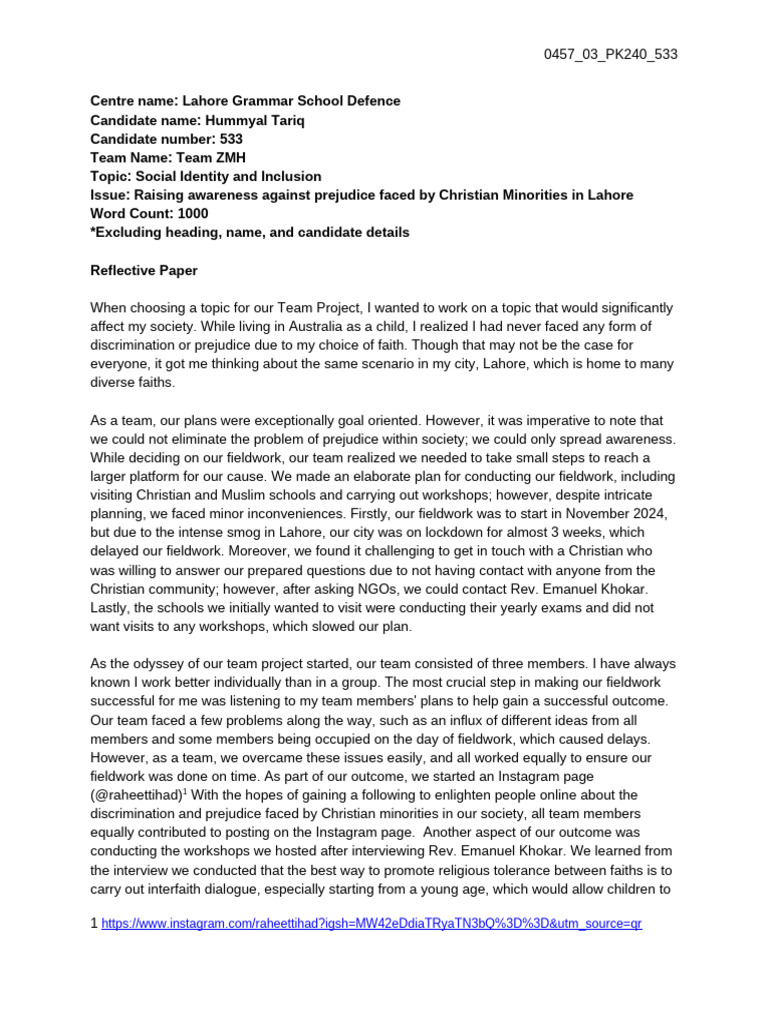 0457_03_PK240_533

Centre name: Lahore Grammar School Defence
Candidate name: Hummyal Tariq
Candidate number: 533
Team Name: Team ZMH
Topic: Social Identity and Inclusion
Issue: Raising awareness against prejudice faced by Christian Minorities in Lahore
Word Count: 1000
*Excluding heading, name, and candidate details

Reflective Paper

When choosing a topic for our Team Project, I wanted to work on a topic that would significantly affect my society. While living in Australia as a child, I realized I had never faced any form of discrimination or prejudice due to my choice of faith. Though that may not be the case for everyone, it got me thinking about the same scenario in my city, Lahore, which is home to many diverse faiths.

As a team, our plans were exceptionally goal oriented. However, it was imperative to note that we could not eliminate the problem of prejudice within society; we could only spread awareness. While deciding on our fieldwork, our team realized we needed to take small steps to reach a larger platform for our cause. We made an elaborate plan for conducting our fieldwork, including visiting Christian and Muslim schools and carrying out workshops; however, despite intricate planning, we faced minor inconveniences. Firstly, our fieldwork was to start in November 2024, but due to the intense smog in Lahore, our city was on lockdown for almost 3 weeks, which delayed our fieldwork. Moreover, we found it challenging to get in touch with a Christian who was willing to answer our prepared questions due to not having contact with anyone from the Christian community; however, after asking NGOs, we could contact Rev. Emanuel Khokar. Lastly, the schools we initially wanted to visit were conducting their yearly exams and did not want visits to any workshops, which slowed our plan.

As the odyssey of our team project started, our team consisted of three members. I have always known I work better individually than in a group. The most crucial step in making our fieldwork successful for me was listening to my team members' plans to help gain a successful outcome. Our team faced a few problems along the way, such as an influx of different ideas from all members and some members being occupied on the day of fieldwork, which caused delays. However, as a team, we overcame these issues easily, and all worked equally to ensure our fieldwork was done on time. As part of our outcome, we started an Instagram page (@raheettihad)$^{1}$ With the hopes of gaining a following to enlighten people online about the discrimination and prejudice faced by Christian minorities in our society, all team members equally contributed to posting on the Instagram page. Another aspect of our outcome was conducting the workshops we hosted after interviewing Rev. Emanuel Khokar. We learned from the interview we conducted that the best way to promote religious tolerance between faiths is to carry out interfaith dialogue, especially starting from a young age, which would allow children to

1 https://www.instagram.com/raheettihad?igsh=MW42eDdiaTRyaTN3bQ%3D%3D&utm_source=qr